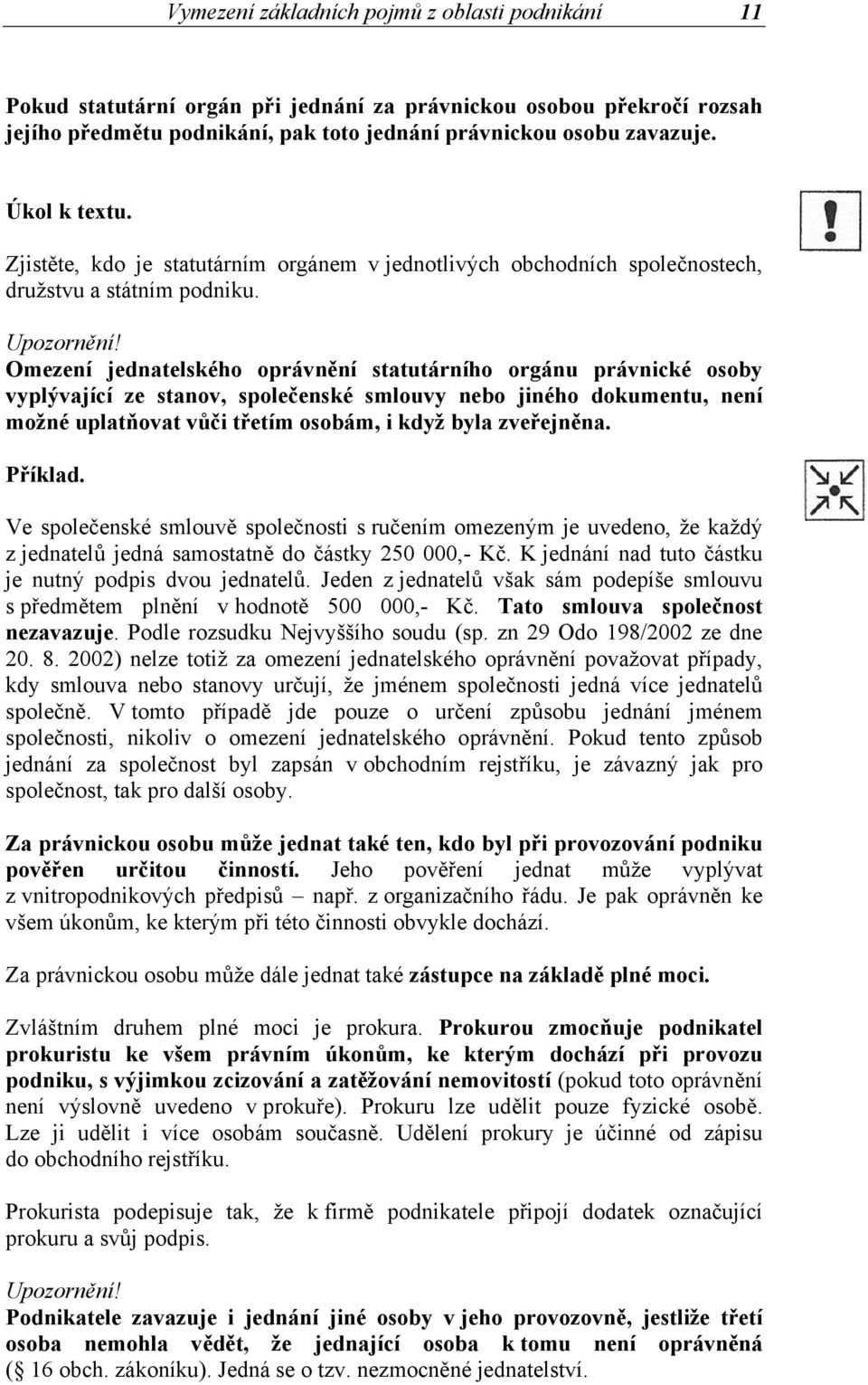 Vymezení základních pojmů z oblasti podnikání 11

Pokud statutární orgán při jednání za právnickou osobou překročí rozsah jejího předmětu podnikání, pak toto jednání právnickou osobu zavazuje.

Úkol k textu.

Zjistěte, kdo je statutárním orgánem v jednotlivých obchodních společnostech, družstvu a státním podniku.

Upozornění!
Omezení jednatelského oprávnění statutárního orgánu právnické osoby vyplývající ze stanov, společenské smlouvy nebo jiného dokumentu, není možné uplatňovat vůči třetím osobám, i když byla zveřejněna.

Příklad.

Ve společenské smlouvě společnosti s ručením omezeným je uvedeno, že každý z jednatelů jedná samostatně do částky 250 000,- Kč. K jednání nad tuto částku je nutný podpis dvou jednatelů. Jeden z jednatelů však sám podepíše smlouvu s předmětem plnění v hodnotě 500 000,- Kč. Tato smlouva společnost nezavazuje. Podle rozsudku Nejvyššího soudu (sp. zn 29 Odo 198/2002 ze dne 20. 8. 2002) nelze totiž za omezení jednatelského oprávnění považovat případy, kdy smlouva nebo stanovy určují, že jménem společnosti jedná více jednatelů společně. V tomto případě jde pouze o určení způsobu jednání jménem společnosti, nikoliv o omezení jednatelského oprávnění. Pokud tento způsob jednání za společnost byl zapsán v obchodním rejstříku, je závazný jak pro společnost, tak pro další osoby.

Za právnickou osobu může jednat také ten, kdo byl při provozování podniku pověřen určitou činností. Jeho pověření jednat může vyplývat z vnitropodnikových předpisů – např. z organizačního řádu. Je pak oprávněn ke všem úkonům, ke kterým při této činnosti obvykle dochází.

Za právnickou osobu může dále jednat také zástupce na základě plné moci.

Zvláštním druhem plné moci je prokura. Prokurou zmocňuje podnikatel prokuristu ke všem právním úkonům, ke kterým dochází při provozu podniku, s výjimkou zcizování a zatěžování nemovitostí (pokud toto oprávnění není výslovně uvedeno v prokuře). Prokuru lze udělit pouze fyzické osobě. Lze ji udělit i více osobám současně. Udělení prokury je účinné od zápisu do obchodního rejstříku.

Prokurista podepisuje tak, že k firmě podnikatele připojí dodatek označující prokuru a svůj podpis.

Upozornění!
Podnikatele zavazuje i jednání jiné osoby v jeho provozovně, jestliže třetí osoba nemohla vědět, že jednající osoba k tomu není oprávněná ( 16 obch. zákoníku). Jedná se o tzv. nezmocněné jednatelství.